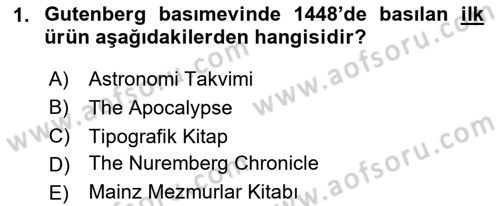 1. Gutenberg basımevinde 1448'de basılan ilk ürün aşağıdakilerden hangisidir?

A) Astronomi Takvimi
B) The Apocalypse
C) Tipografik Kitap
D) The Nuremberg Chronicle
E) Mainz Mezmurlar Kitabı

www.aofsoru.com
www.aofsoru.com
www.aofsoru.com
www.aofsoru.com